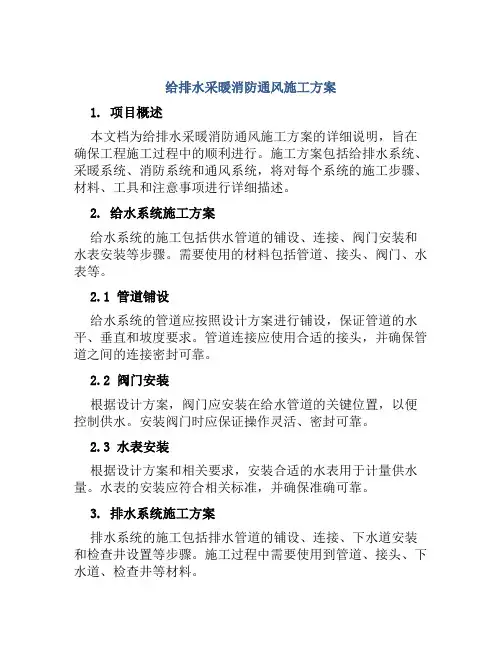 给排水采暖消防通风施工方案

1. 项目概述

本文档为给排水采暖消防通风施工方案的详细说明，旨在确保工程施工过程中的顺利进行。施工方案包括给排水系统、采暖系统、消防系统和通风系统，将对每个系统的施工步骤、材料、工具和注意事项进行详细描述。

2. 给水系统施工方案

给水系统的施工包括供水管道的铺设、连接、阀门安装和水表安装等步骤。需要使用的材料包括管道、接头、阀门、水表等。

2.1 管道铺设

给水系统的管道应按照设计方案进行铺设，保证管道的水平、垂直和坡度要求。管道连接应使用合适的接头，并确保管道之间的连接密封可靠。

2.2 阀门安装

根据设计方案，阀门应安装在给水管道的关键位置，以便控制供水。安装阀门时应保证操作灵活、密封可靠。

2.3 水表安装

根据设计方案和相关要求，安装合适的水表用于计量供水量。水表的安装应符合相关标准，并确保准确可靠。

3. 排水系统施工方案

排水系统的施工包括排水管道的铺设、连接、下水道安装和检查井设置等步骤。施工过程中需要使用到管道、接头、下水道、检查井等材料。